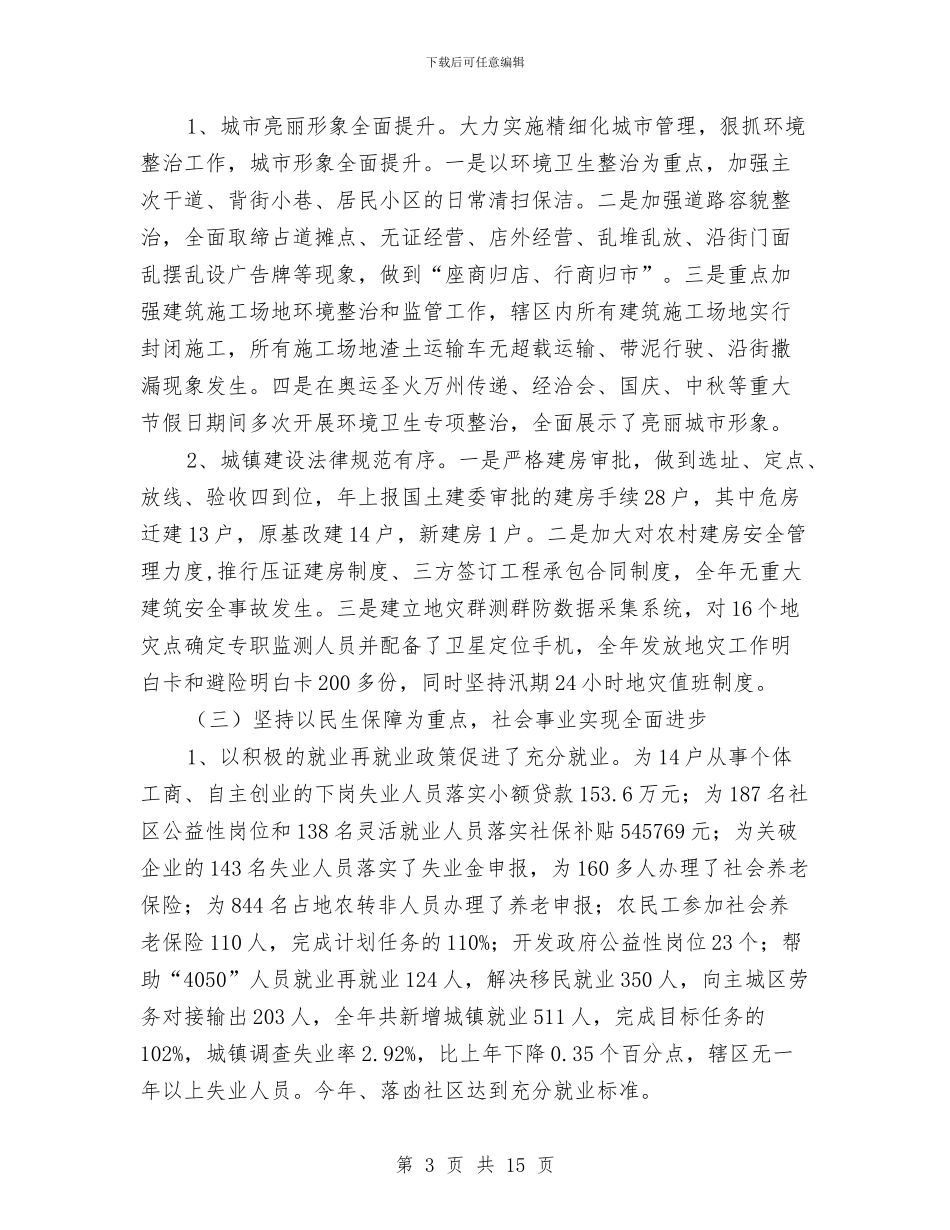 下载后可任意编辑

1、城市亮丽形象全面提升。大力实施精细化城市管理，狠抓环境整治工作，城市形象全面提升。一是以环境卫生整治为重点，加强主次干道、背街小巷、居民小区的日常清扫保洁。二是加强道路容貌整治，全面取缔占道摊点、无证经营、店外经营、乱堆乱放、沿街门面乱摆乱设广告牌等现象，做到“座商归店、行商归市”。三是重点加强建筑施工场地环境整治和监管工作，辖区内所有建筑施工场地实行封闭施工，所有施工场地渣土运输车无超载运输、带泥行驶、沿街撒漏现象发生。四是在奥运圣火万州传递、经洽会、国庆、中秋等重大节假日期间多次开展环境卫生专项整治，全面展示了亮丽城市形象。

2、城镇建设法律规范有序。一是严格建房审批，做到选址、定点、放线、验收四到位，年上报国土建委审批的建房手续28户，其中危房迁建13户，原基改建14户，新建房1户。二是加大对农村建房安全管理力度,推行压证建房制度、三方签订工程承包合同制度，全年无重大建筑安全事故发生。三是建立地灾群测群防数据采集系统，对16个地灾点确定专职监测人员并配备了卫星定位手机，全年发放地灾工作明白卡和避险明白卡200多份，同时坚持汛期24小时地灾值班制度。

（三）坚持以民生保障为重点，社会事业实现全面进步

1、以积极的就业再就业政策促进了充分就业。为14户从事个体工商、自主创业的下岗失业人员落实小额贷款153.6万元；为187名社区公益性岗位和138名灵活就业人员落实社保补贴545769元；为关破企业的143名失业人员落实了失业金申报，为160多人办理了社会养老保险；为844名占地农转非人员办理了养老申报；农民工参加社会养老保险110人，完成计划任务的110%；开发政府公益性岗位23个；帮助“4050”人员就业再就业124人，解决移民就业350人，向主城区劳务对接输出203人，全年共新增城镇就业511人，完成目标任务的102%，城镇调查失业率2.92%，比上年下降0.35个百分点，辖区无一年以上失业人员。今年、落凼社区达到充分就业标准。

第 3 页 共 15 页